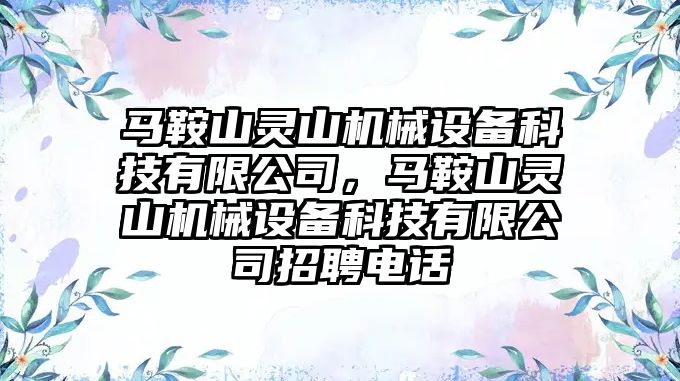 马鞍山灵山机械设备科技有限公司，马鞍山灵山机械设备科技有限公司招聘电话